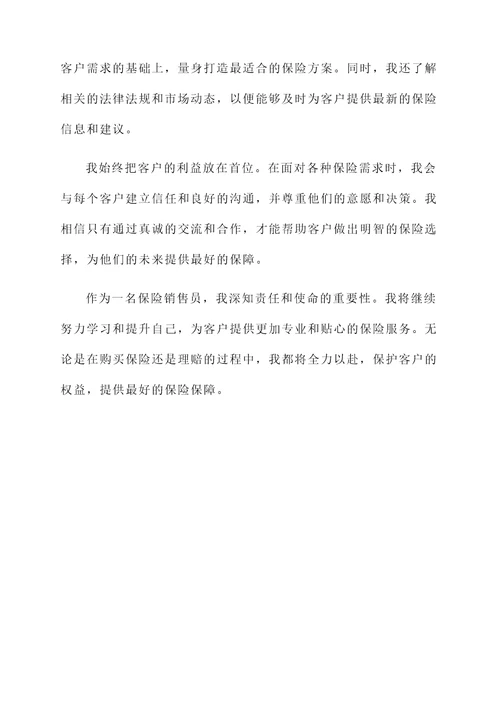 客户需求的基础上，量身打造最适合的保险方案。同时，我还了解相关的法律法规和市场动态，以便能够及时为客户提供最新的保险信息和建议。

我始终把客户的利益放在首位。在面对各种保险需求时，我会与每个客户建立信任和良好的沟通，并尊重他们的意愿和决策。我相信只有通过真诚的交流和合作，才能帮助客户做出明智的保险选择，为他们的未来提供最好的保障。

作为一名保险销售员，我深知责任和使命的重要性。我将继续努力学习和提升自己，为客户提供更加专业和贴心的保险服务。无论是在购买保险还是理赔的过程中，我都将全力以赴，保护客户的权益，提供最好的保险保障。